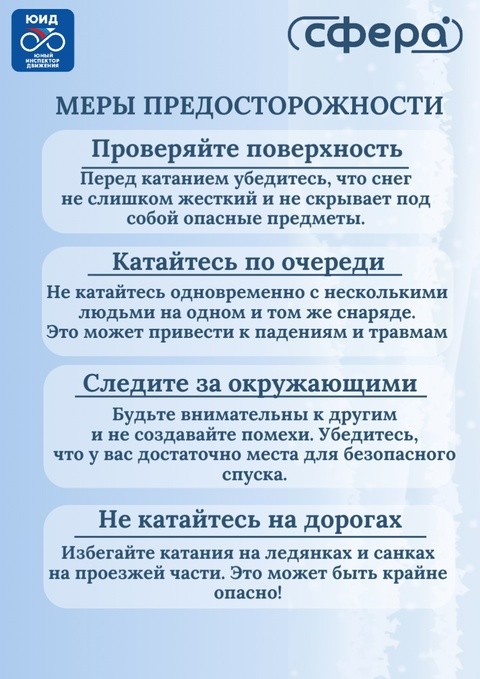 ЮИД
ЮНЫЙ ИНСПЕКТОР ДВИЖЕНИЯ

сфера

МЕРЫ ПРЕДОСТОРОЖНОСТИ

Проверяйте поверхность

Перед катанием убедитесь, что снег не слишком жесткий и не скрывает под собой опасные предметы.

Катайтесь по очереди

Не катайтесь одновременно с несколькими людьми на одном и том же снаряде. Это может привести к падениям и травмам

Следите за окружающими

Будьте внимательны к другим и не создавайте помехи. Убедитесь, что у вас достаточно места для безопасного спуска.

Не катайтесь на дорогах

Избегайте катания на ледянках и санках на проезжей части. Это может быть крайне опасно!